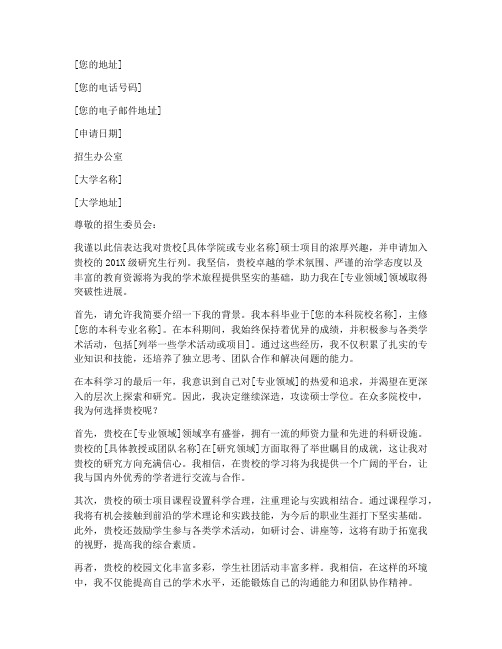 [您的地址]

[您的电话号码]

[您的电子邮件地址]

[申请日期]

招生办公室

[大学名称]

[大学地址]

尊敬的招生委员会：

我谨以此信表达我对贵校[具体学院或专业名称]硕士项目的浓厚兴趣，并申请加入贵校的201X级研究生行列。我坚信，贵校卓越的学术氛围、严谨的治学态度以及丰富的教育资源将为我的学术旅程提供坚实的基础，助力我在[专业领域]领域取得突破性进展。

首先，请允许我简要介绍一下我的背景。我本科毕业于[您的本科院校名称]，主修[您的本科专业名称]。在本科期间，我始终保持着优异的成绩，并积极参与各类学术活动，包括[列举一些学术活动或项目]。通过这些经历，我不仅积累了扎实的专业知识和技能，还培养了独立思考、团队合作和解决问题的能力。

在本科学习的最后一年，我意识到自己对[专业领域]的热爱和追求，并渴望在更深入的层次上探索和研究。因此，我决定继续深造，攻读硕士学位。在众多院校中，我为何选择贵校呢？

首先，贵校在[专业领域]领域享有盛誉，拥有一流的师资力量和先进的科研设施。贵校的[具体教授或团队名称]在[研究领域]方面取得了举世瞩目的成就，这让我对贵校的研究方向充满信心。我相信，在贵校的学习将为我提供一个广阔的平台，让我与国内外优秀的学者进行交流与合作。

其次，贵校的硕士项目课程设置科学合理，注重理论与实践相结合。通过课程学习，我将有机会接触到前沿的学术理论和实践技能，为今后的职业生涯打下坚实基础。此外，贵校还鼓励学生参与各类学术活动，如研讨会、讲座等，这将有助于拓宽我的视野，提高我的综合素质。

再者，贵校的校园文化丰富多彩，学生社团活动丰富多样。我相信，在这样的环境中，我不仅能提高自己的学术水平，还能锻炼自己的沟通能力和团队协作精神。